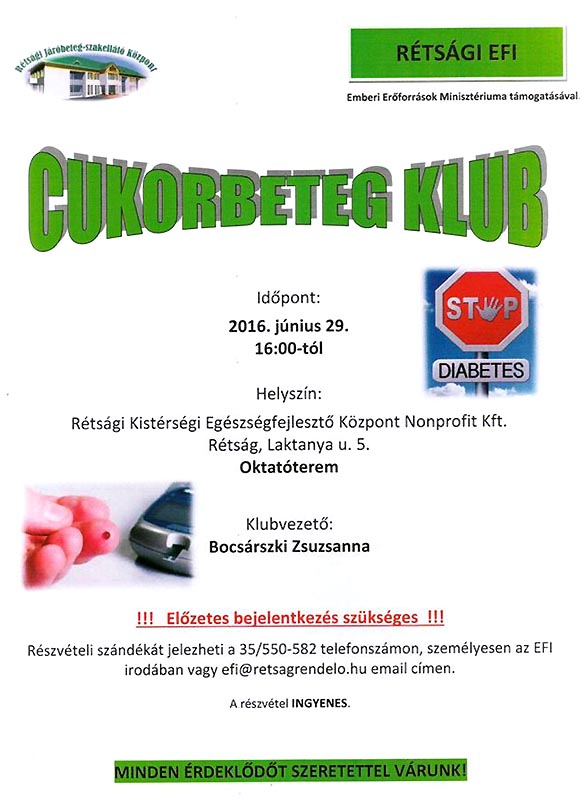 Rétsági Járóbeteg-szakellátó Központ

RÉTSÁGI EFI

Emberi Erőforrások Minisztériuma támogatásával.

CUKORBETEG KLUB

Időpont:
2016. június 29.
16:00-tól

STOP
DIABETES

Helyszín:
Rétsági Kistérségi Egészségfejlesztő Központ Nonprofit Kft.
Rétság, Laktanya u. 5.
Oktatóterem

Klubvezető:
Bocsárszki Zsuzsanna

!!! Előzetes bejelentkezés szükséges !!!

Részvételi szándékát jelezheti a 35/550-582 telefonszámon, személyesen az EFI irodában vagy efi@retsagrendelo.hu email címen.

A részvétel INGYENES.

MINDEN ÉRDEKLŐDŐT SZERETETTEL VÁRUNK!